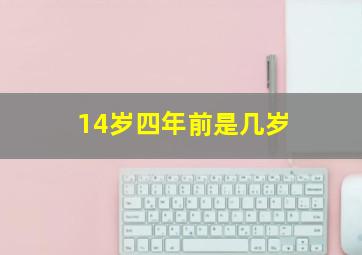 14岁四年前是几岁